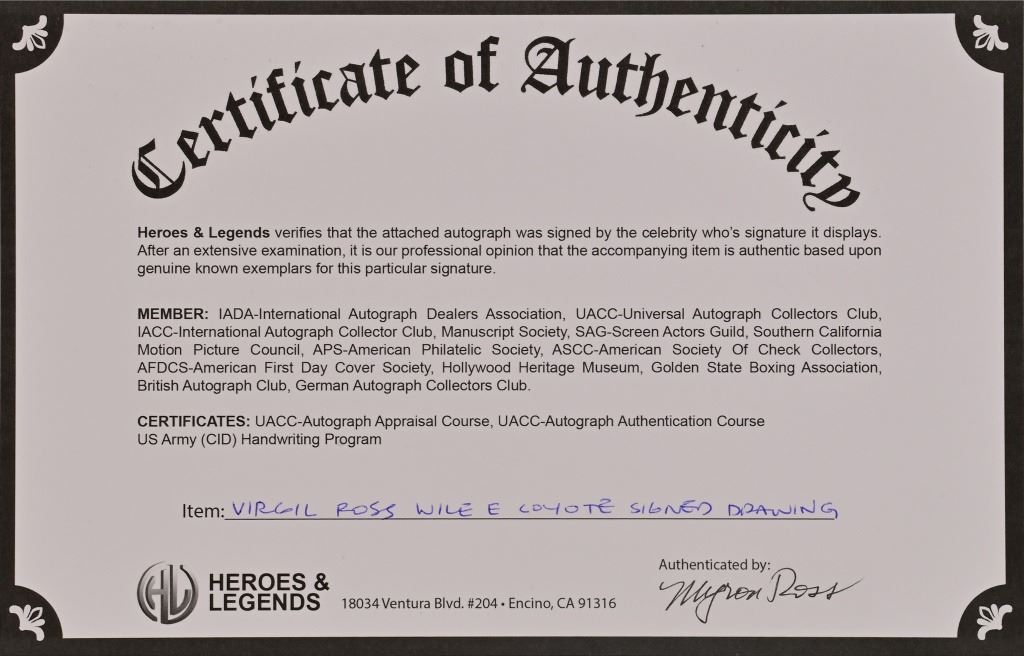 Certificate of Authenticity

Heroes & Legends verifies that the attached autograph was signed by the celebrity who's signature it displays. After an extensive examination, it is our professional opinion that the accompanying item is authentic based upon genuine known exemplars for this particular signature.

MEMBER: IADA-International Autograph Dealers Association, UACC-Universal Autograph Collectors Club, IACC-International Autograph Collector Club, Manuscript Society, SAG-Screen Actors Guild, Southern California Motion Picture Council, APS-American Philatelic Society, ASCC-American Society Of Check Collectors, AFDCS-American First Day Cover Society, Hollywood Heritage Museum, Golden State Boxing Association, British Autograph Club, German Autograph Collectors Club.

CERTIFICATES: UACC-Autograph Appraisal Course, UACC-Autograph Authentication Course
US Army (CID) Handwriting Program

Item: VIRGIL ROSS WILE E COYOTE SIGNED DRAWING

HL HEROES & LEGENDS 18034 Ventura Blvd. #204 • Encino, CA 91316

Authenticated by:
Myron Ross